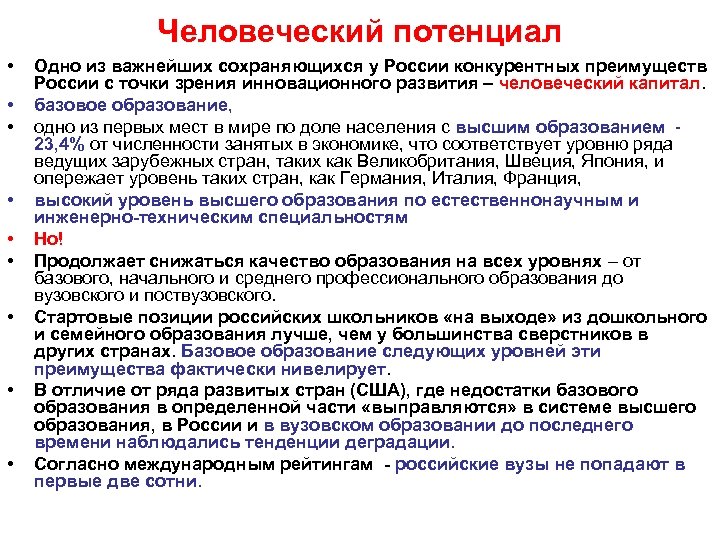 Человеческий потенциал

• Одно из важнейших сохраняющихся у России конкурентных преимуществ России с точки зрения инновационного развития – человеческий капитал.
• базовое образование,
• одно из первых мест в мире по доле населения с высшим образованием - 23,4% от численности занятых в экономике, что соответствует уровню ряда ведущих зарубежных стран, таких как Великобритания, Швеция, Япония, и опережает уровень таких стран, как Германия, Италия, Франция,
• высокий уровень высшего образования по естественнонаучным и инженерно-техническим специальностям
• Но!
• Продолжает снижаться качество образования на всех уровнях – от базового, начального и среднего профессионального образования до вузовского и поствузовского.
• Стартовые позиции российских школьников «на выходе» из дошкольного и семейного образования лучше, чем у большинства сверстников в других странах. Базовое образование следующих уровней эти преимущества фактически нивелирует.
• В отличие от ряда развитых стран (США), где недостатки базового образования в определенной части «выправляются» в системе высшего образования, в России и в вузовском образовании до последнего времени наблюдались тенденции деградации.
• Согласно международным рейтингам - российские вузы не попадают в первые две сотни.